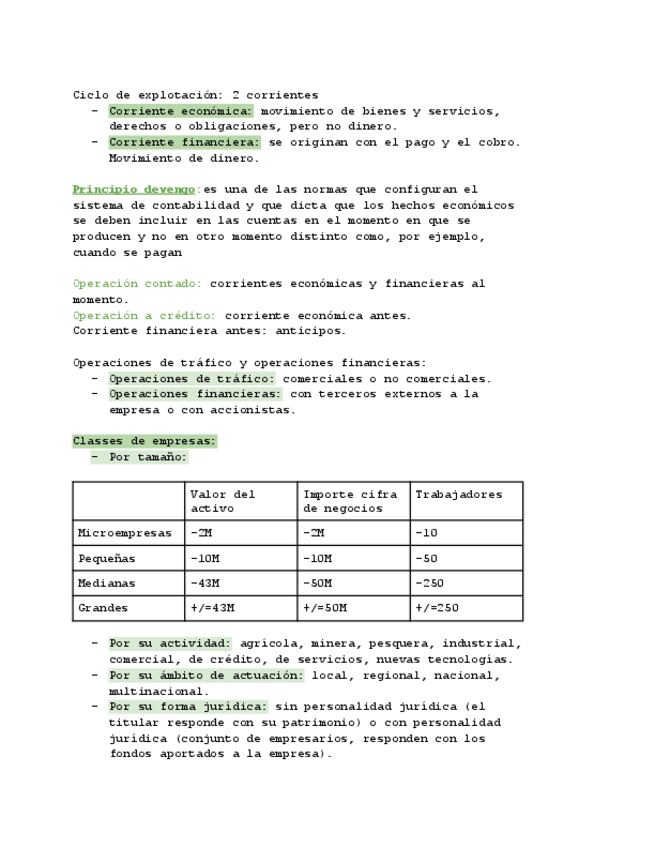 Ciclo de explotación: 2 corrientes
- Corriente económica: movimiento de bienes y servicios, derechos o obligaciones, pero no dinero.
- Corriente financiera: se originan con el pago y el cobro. Movimiento de dinero.

Principio devengo:es una de las normas que configuran el sistema de contabilidad y que dicta que los hechos económicos se deben incluir en las cuentas en el momento en que se producen y no en otro momento distinto como, por ejemplo, cuando se pagan

Operación contado: corrientes económicas y financieras al momento.
Operación a crédito: corriente económica antes.
Corriente financiera antes: anticipos.

Operaciones de tráfico y operaciones financieras:
- Operaciones de tráfico: comerciales o no comerciales.
- Operaciones financieras: con terceros externos a la empresa o con accionistas.

Classes de empresas:
- Por tamaño:

| | Valor del activo | Importe cifra de negocios | Trabajadores |
|---|---|---|---|
| Microempresas | -2M | -2M | -10 |
| Pequeñas | -10M | -10M | -50 |
| Medianas | -43M | -50M | -250 |
| Grandes | +/=43M | +/=50M | +/=250 |

- Por su actividad: agrícola, minera, pesquera, industrial, comercial, de crédito, de servicios, nuevas tecnologías.
- Por su ámbito de actuación: local, regional, nacional, multinacional.
- Por su forma jurídica: sin personalidad jurídica (el titular responde con su patrimonio) o con personalidad jurídica (conjunto de empresarios, responden con los fondos aportados a la empresa).